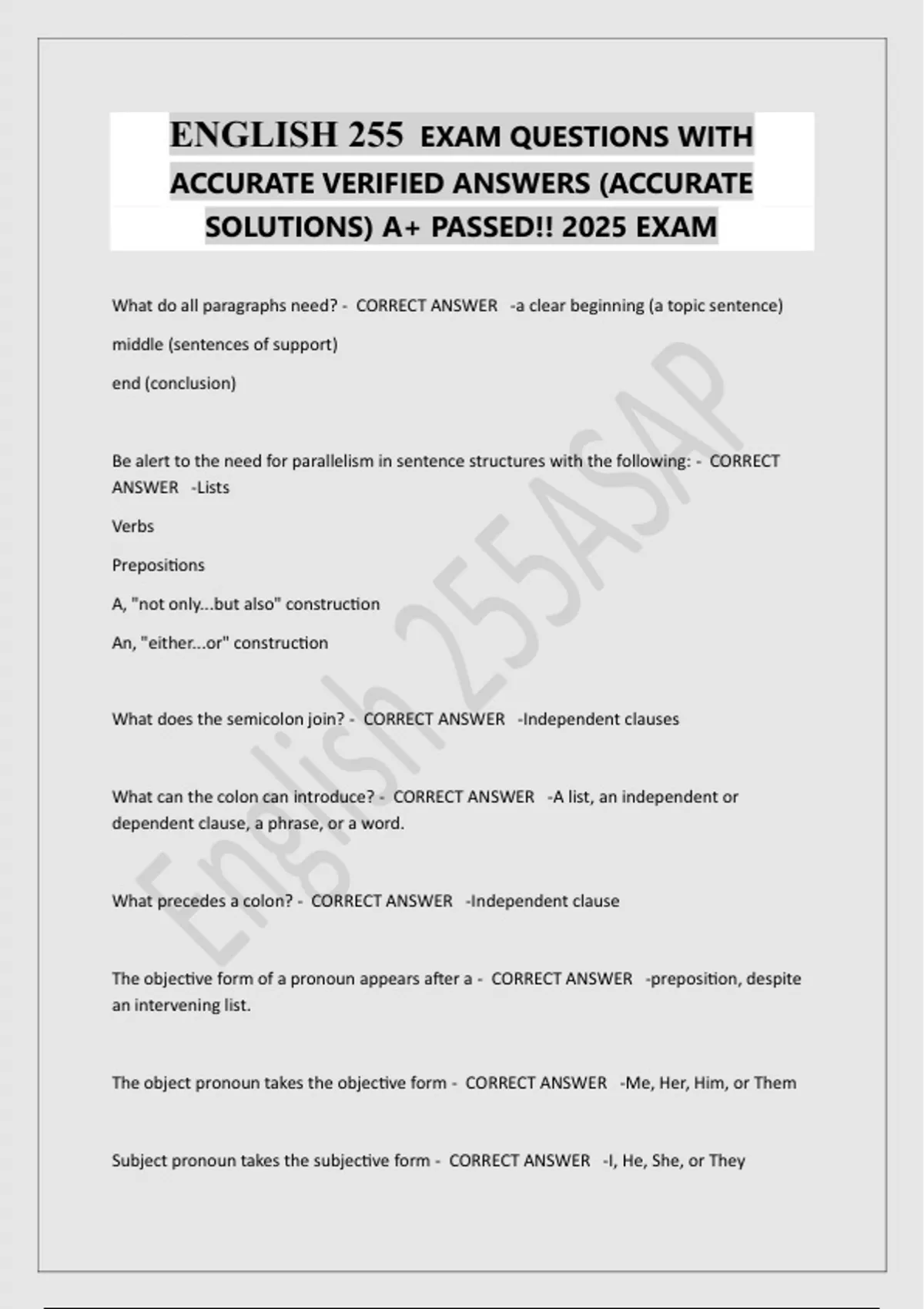 ENGLISH 255 EXAM QUESTIONS WITH ACCURATE VERIFIED ANSWERS (ACCURATE SOLUTIONS) A+ PASSED!! 2025 EXAM

What do all paragraphs need? - CORRECT ANSWER -a clear beginning (a topic sentence)

middle (sentences of support)

end (conclusion)

Be alert to the need for parallelism in sentence structures with the following: - CORRECT ANSWER -Lists

Verbs

Prepositions

A, "not only...but also" construction

An, "either...or" construction

What does the semicolon join? - CORRECT ANSWER -Independent clauses

What can the colon can introduce? - CORRECT ANSWER -A list, an independent or dependent clause, a phrase, or a word.

What precedes a colon? - CORRECT ANSWER -Independent clause

The objective form of a pronoun appears after a - CORRECT ANSWER -preposition, despite an intervening list.

The object pronoun takes the objective form - CORRECT ANSWER -Me, Her, Him, or Them

Subject pronoun takes the subjective form - CORRECT ANSWER -I, He, She, or They

English 255ASAP